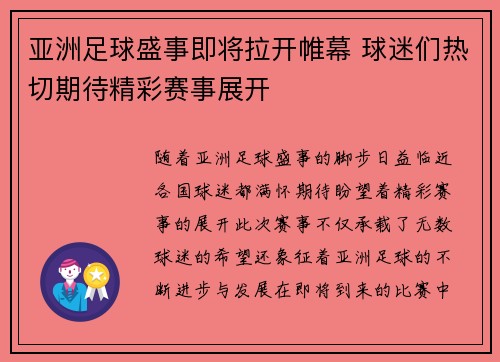 亚洲足球盛事即将拉开帷幕 球迷们热切期待精彩赛事展开

随着亚洲足球盛事的脚步日益临近各国球迷都满怀期待盼望着精彩赛事的展开此次赛事不仅承载了无数球迷的希望还象征着亚洲足球的不断进步与发展在即将到来的比赛中